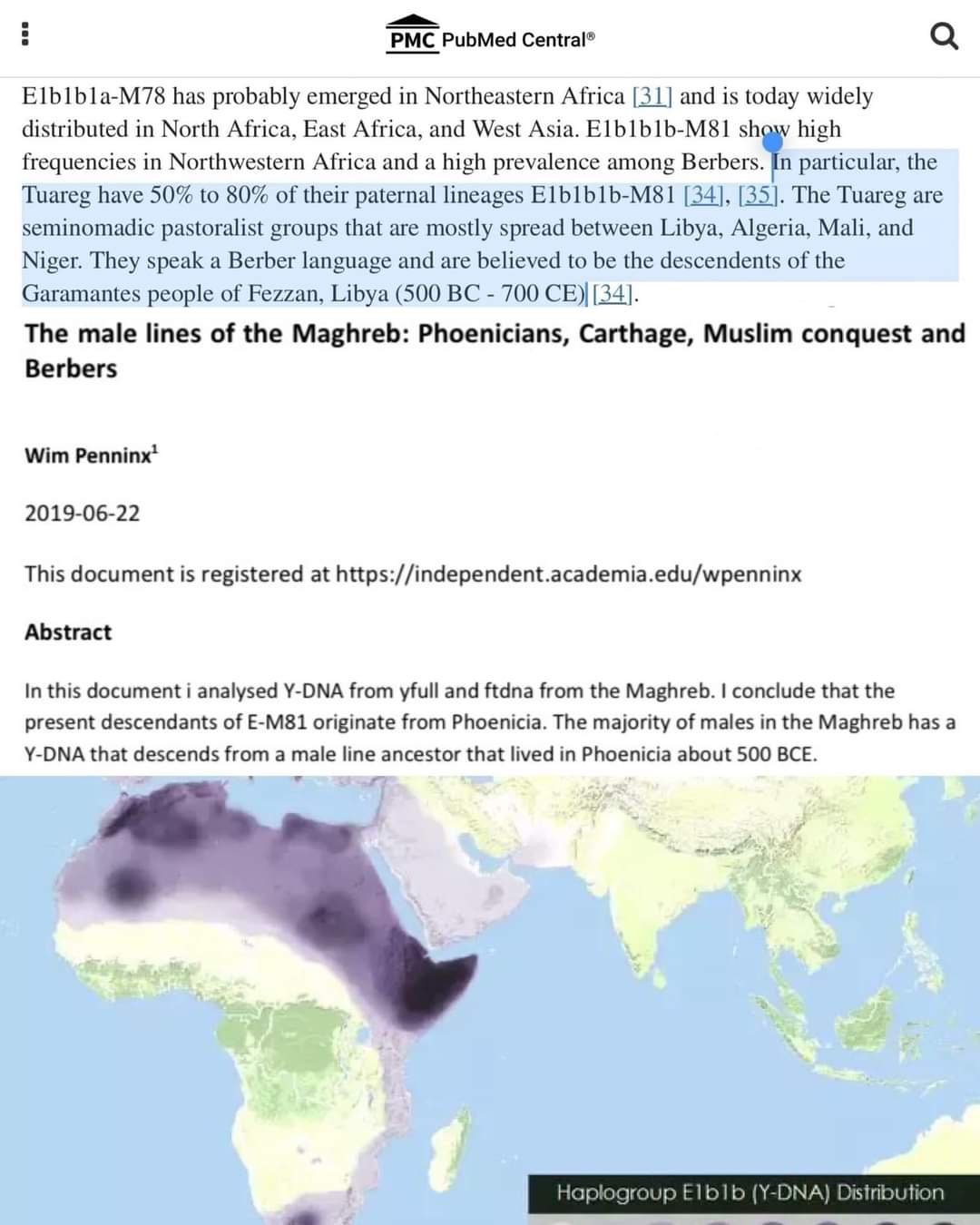 PMC PubMed Central®

E1b1b1a-M78 has probably emerged in Northeastern Africa [31] and is today widely distributed in North Africa, East Africa, and West Asia. E1b1b1b-M81 show high frequencies in Northwestern Africa and a high prevalence among Berbers. In particular, the Tuareg have 50% to 80% of their paternal lineages E1b1b1b-M81 [34], [35]. The Tuareg are seminomadic pastoralist groups that are mostly spread between Libya, Algeria, Mali, and Niger. They speak a Berber language and are believed to be the descendents of the Garamantes people of Fezzan, Libya (500 BC - 700 CE) [34].

The male lines of the Maghreb: Phoenicians, Carthage, Muslim conquest and Berbers

Wim Penninx$^1$

2019-06-22

This document is registered at https://independent.academia.edu/wpenninx

Abstract

In this document i analysed Y-DNA from yfull and ftdna from the Maghreb. I conclude that the present descendants of E-M81 originate from Phoenicia. The majority of males in the Maghreb has a Y-DNA that descends from a male line ancestor that lived in Phoenicia about 500 BCE.

Haplogroup E1b1b (Y-DNA) Distribution